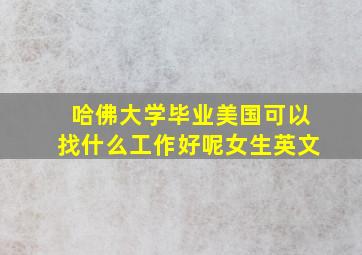 哈佛大学毕业美国可以找什么工作好呢女生英文